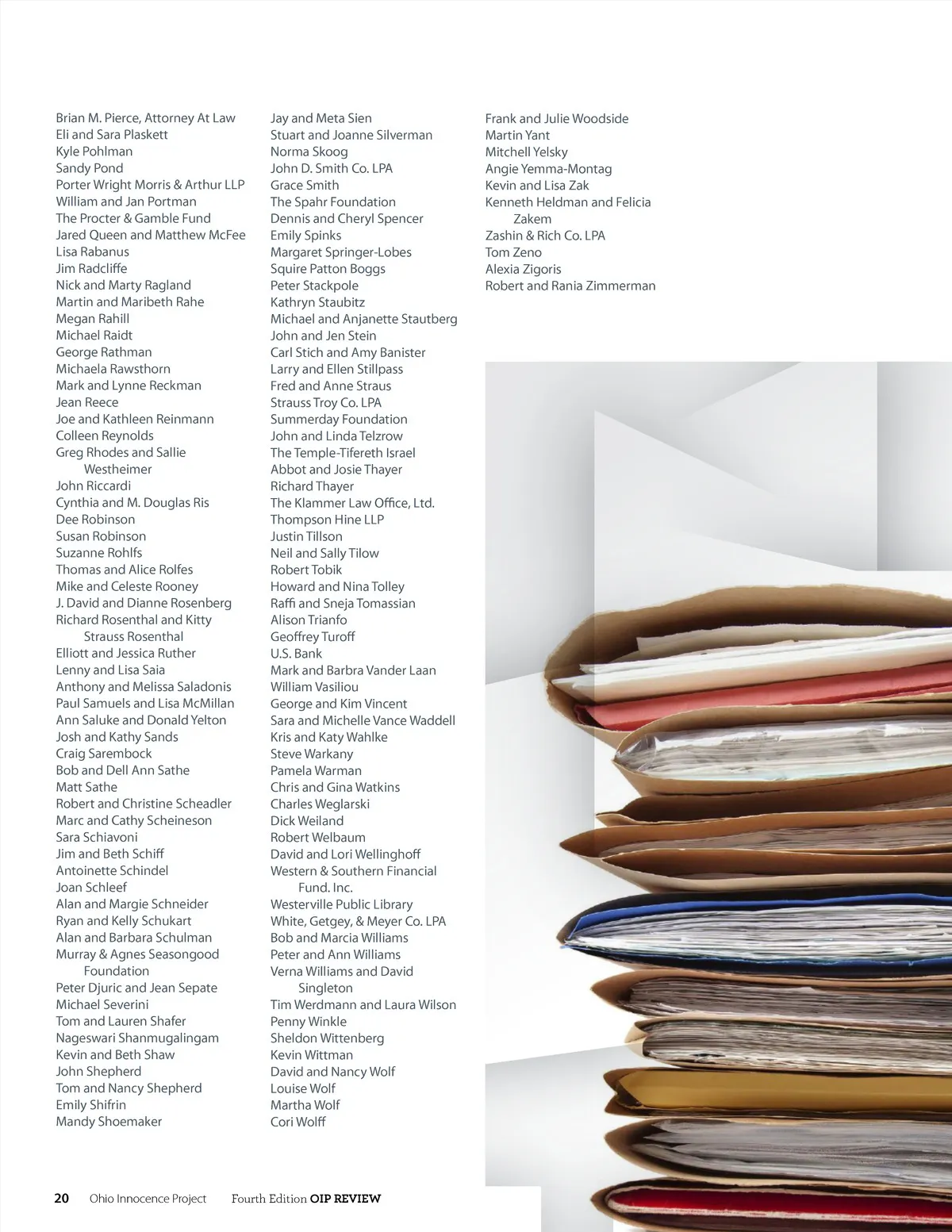 Brian M. Pierce, Attorney At Law
Eli and Sara Plaskett
Kyle Pohlman
Sandy Pond
Porter Wright Morris & Arthur LLP
William and Jan Portman
The Procter & Gamble Fund
Jared Queen and Matthew McFee
Lisa Rabanus
Jim Radcliffe
Nick and Marty Ragland
Martin and Maribeth Rahe
Megan Rahill
Michael Raidt
George Rathman
Michaela Rawsthorn
Mark and Lynne Reckman
Jean Reece
Joe and Kathleen Reinmann
Colleen Reynolds
Greg Rhodes and Sallie Westheimer
John Riccardi
Cynthia and M. Douglas Ris
Dee Robinson
Susan Robinson
Suzanne Rohlfs
Thomas and Alice Rolfes
Mike and Celeste Rooney
J. David and Dianne Rosenberg
Richard Rosenthal and Kitty Strauss Rosenthal
Elliott and Jessica Ruther
Lenny and Lisa Saia
Anthony and Melissa Saladonis
Paul Samuels and Lisa McMillan
Ann Saluke and Donald Yelton
Josh and Kathy Sands
Craig Sarembock
Bob and Dell Ann Sathe
Matt Sathe
Robert and Christine Scheadler
Marc and Cathy Scheineson
Sara Schiavoni
Jim and Beth Schiff
Antoinette Schindel
Joan Schleef
Alan and Margie Schneider
Ryan and Kelly Schukart
Alan and Barbara Schulman
Murray & Agnes Seasongood Foundation
Peter Djuric and Jean Sepate
Michael Severini
Tom and Lauren Shafer
Nageswari Shanmugalingam
Kevin and Beth Shaw
John Shepherd
Tom and Nancy Shepherd
Emily Shifrin
Mandy Shoemaker

Jay and Meta Sien
Stuart and Joanne Silverman
Norma Skoog
John D. Smith Co. LPA
Grace Smith
The Spahr Foundation
Dennis and Cheryl Spencer
Emily Spinks
Margaret Springer-Lobes
Squire Patton Boggs
Peter Stackpole
Kathryn Staubitz
Michael and Anjanette Stautberg
John and Jen Stein
Carl Stich and Amy Banister
Larry and Ellen Stillpass
Fred and Anne Straus
Strauss Troy Co. LPA
Summerday Foundation
John and Linda Telzrow
The Temple-Tifereth Israel
Abbot and Josie Thayer
Richard Thayer
The Klammer Law Office, Ltd.
Thompson Hine LLP
Justin Tillson
Neil and Sally Tilow
Robert Tobik
Howard and Nina Tolley
Raffi and Sneja Tomassian
Alison Trianfo
Geoffrey Turoff
U.S. Bank
Mark and Barbra Vander Laan
William Vasiliou
George and Kim Vincent
Sara and Michelle Vance Waddell
Kris and Katy Wahlke
Steve Warkany
Pamela Warman
Chris and Gina Watkins
Charles Weglarski
Dick Weiland
Robert Welbaum
David and Lori Wellinghoff
Western & Southern Financial Fund. Inc.
Westerville Public Library
White, Getgey, & Meyer Co. LPA
Bob and Marcia Williams
Peter and Ann Williams
Verna Williams and David Singleton
Tim Werdmann and Laura Wilson
Penny Winkle
Sheldon Wittenberg
Kevin Wittman
David and Nancy Wolf
Louise Wolf
Martha Wolf
Cori Wolff

Frank and Julie Woodside
Martin Yant
Mitchell Yelsky
Angie Yemma-Montag
Kevin and Lisa Zak
Kenneth Heldman and Felicia Zakem
Zashin & Rich Co. LPA
Tom Zeno
Alexia Zigoris
Robert and Rania Zimmerman

20 Ohio Innocence Project Fourth Edition OIP REVIEW